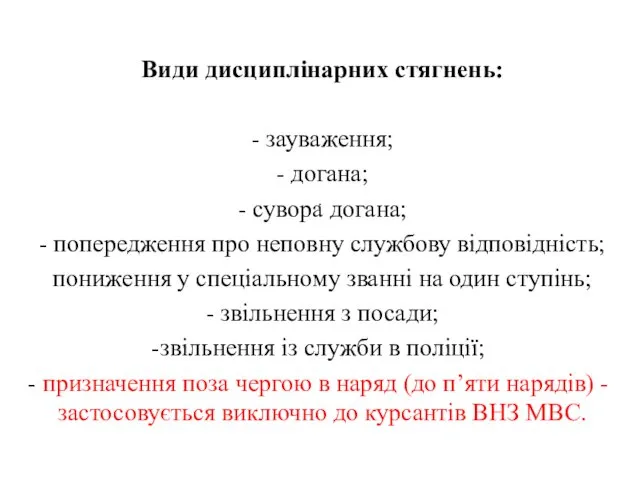 Види дисциплінарних стягнень:

- зауваження;
- догана;
- сувора догана;
- попередження про неповну службову відповідність;
пониження у спеціальному званні на один ступінь;
- звільнення з посади;
-звільнення із служби в поліції;
- призначення поза чергою в наряд (до п’яти нарядів) - застосовується виключно до курсантів ВНЗ МВС.